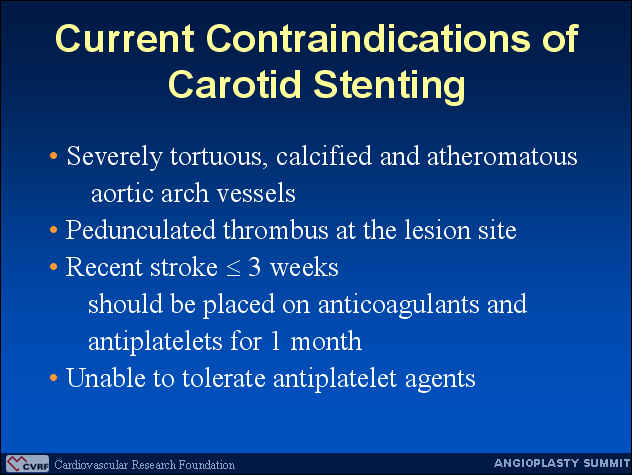 Current Contraindications of Carotid Stenting

• Severely tortuous, calcified and atheromatous aortic arch vessels
• Pedunculated thrombus at the lesion site
• Recent stroke $\leq$ 3 weeks
should be placed on anticoagulants and antiplatelets for 1 month
• Unable to tolerate antiplatelet agents

CVRF Cardiovascular Research Foundation

ANGIOPLASTY SUMMIT